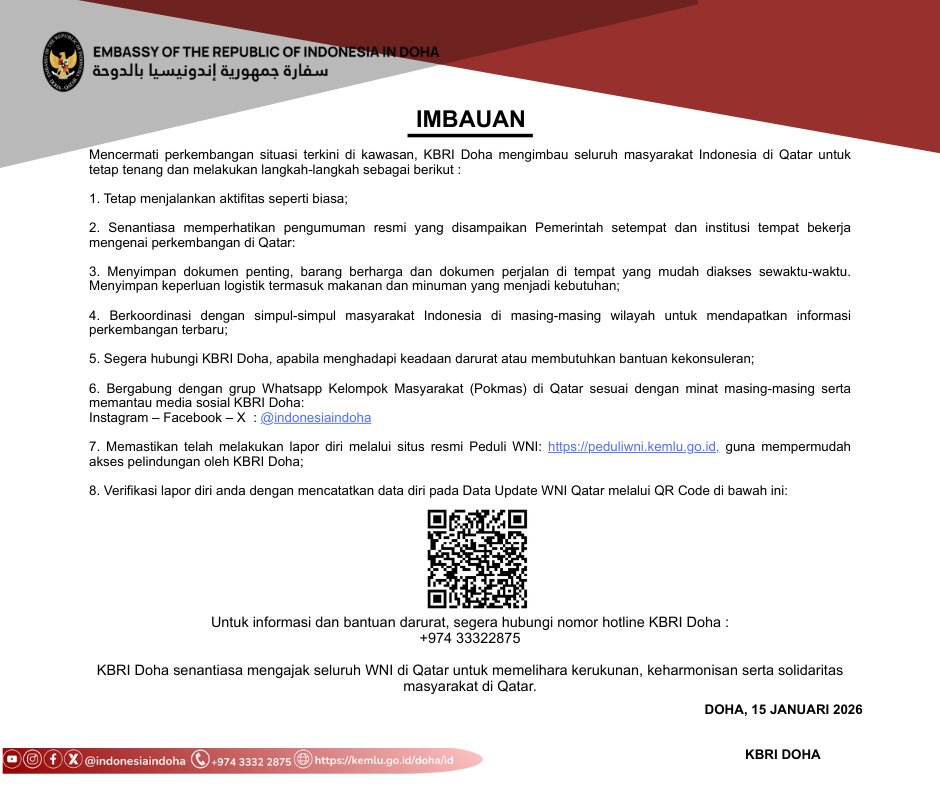 EMBASSY OF THE REPUBLIC OF INDONESIA IN DOHA
سفارة جمهورية إندونيسيا بالدوحة

IMBAUAN

Mencermati perkembangan situasi terkini di kawasan, KBRI Doha mengimbau seluruh masyarakat Indonesia di Qatar untuk tetap tenang dan melakukan langkah-langkah sebagai berikut :

1. Tetap menjalankan aktifitas seperti biasa;

2. Senantiasa memperhatikan pengumuman resmi yang disampaikan Pemerintah setempat dan institusi tempat bekerja mengenai perkembangan di Qatar:

3. Menyimpan dokumen penting, barang berharga dan dokumen perjalan di tempat yang mudah diakses sewaktu-waktu. Menyimpan keperluan logistik termasuk makanan dan minuman yang menjadi kebutuhan;

4. Berkoordinasi dengan simpul-simpul masyarakat Indonesia di masing-masing wilayah untuk mendapatkan informasi perkembangan terbaru;

5. Segera hubungi KBRI Doha, apabila menghadapi keadaan darurat atau membutuhkan bantuan kekonsuleran;

6. Bergabung dengan grup Whatsapp Kelompok Masyarakat (Pokmas) di Qatar sesuai dengan minat masing-masing serta memantau media sosial KBRI Doha:
Instagram – Facebook – X : @indonesiaindoha

7. Memastikan telah melakukan lapor diri melalui situs resmi Peduli WNI: https://peduliwni.kemlu.go.id, guna mempermudah akses pelindungan oleh KBRI Doha;

8. Verifikasi lapor diri anda dengan mencatatkan data diri pada Data Update WNI Qatar melalui QR Code di bawah ini:

Untuk informasi dan bantuan darurat, segera hubungi nomor hotline KBRI Doha :
+974 33322875

KBRI Doha senantiasa mengajak seluruh WNI di Qatar untuk memelihara kerukunan, keharmonisan serta solidaritas masyarakat di Qatar.

DOHA, 15 JANUARI 2026

@indonesiaindoha +974 3332 2875 https://kemlu.go.id/doha/id

KBRI DOHA